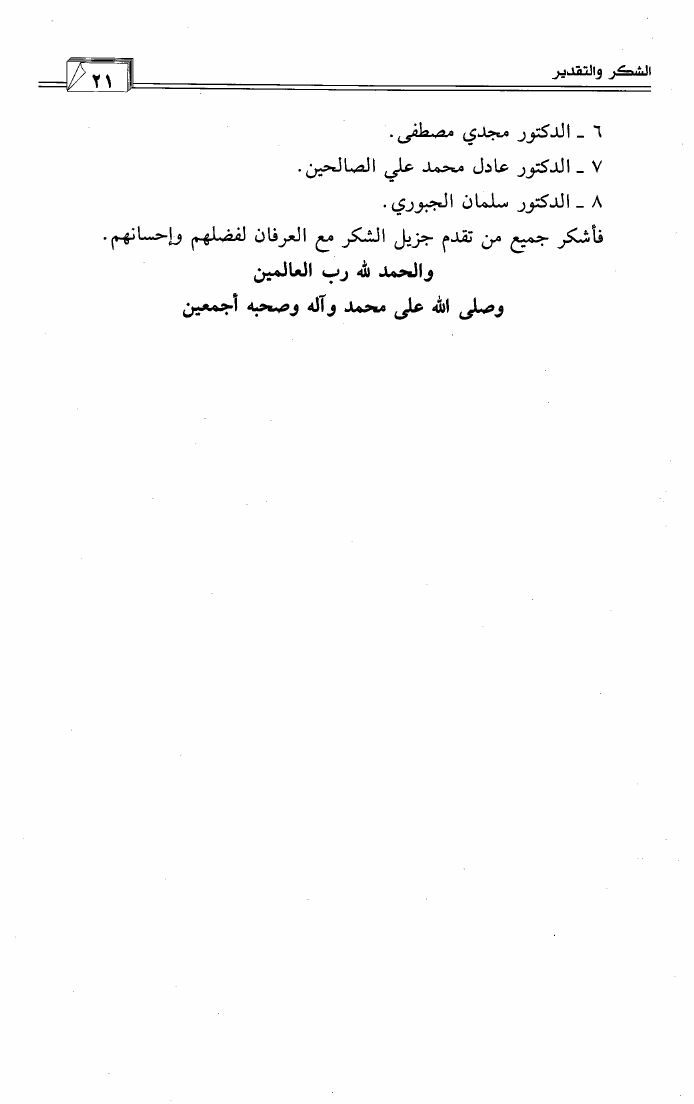 الشكر والتقدير ٢١

٦ ـ الدكتور مجدي مصطفى.
٧ ـ الدكتور عادل محمد علي الصالحين.
٨ ـ الدكتور سلمان الجبوري.
فأشكر جميع من تقدم جزيل الشكر مع العرفان لفضلهم وإحسانهم.
والحمد لله رب العالمين
وصلى الله على محمد وآله وصحبه أجمعين